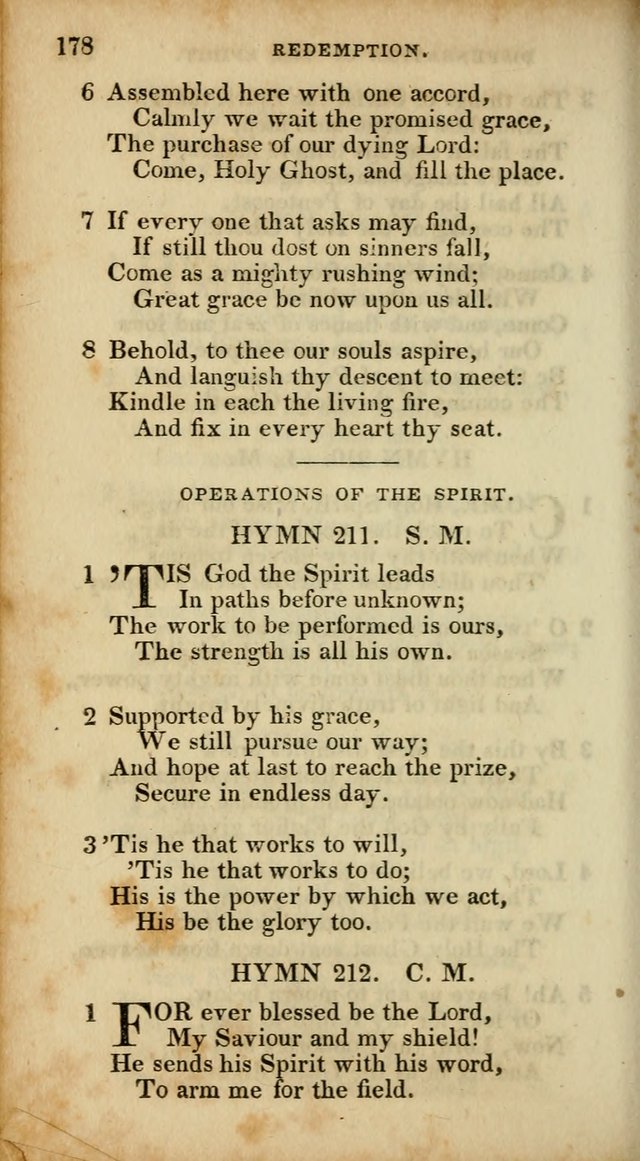 178 REDEMPTION.

6 Assembled here with one accord,
Calmly we wait the promised grace,
The purchase of our dying Lord:
Come, Holy Ghost, and fill the place.

7 If every one that asks may find,
If still thou dost on sinners fall,
Come as a mighty rushing wind;
Great grace be now upon us all.

8 Behold, to thee our souls aspire,
And languish thy descent to meet:
Kindle in each the living fire,
And fix in every heart thy seat.

OPERATIONS OF THE SPIRIT.

HYMN 211. S. M.

1 'TIS God the Spirit leads
In paths before unknown;
The work to be performed is ours,
The strength is all his own.

2 Supported by his grace,
We still pursue our way;
And hope at last to reach the prize,
Secure in endless day.

3 'Tis he that works to will,
'Tis he that works to do;
His is the power by which we act,
His be the glory too.

HYMN 212. C. M.

1 FOR ever blessed be the Lord,
My Saviour and my shield!
He sends his Spirit with his word,
To arm me for the field.